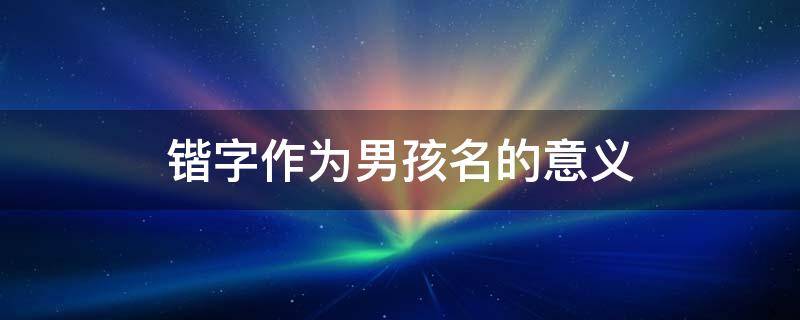 锴字作为男孩名的意义